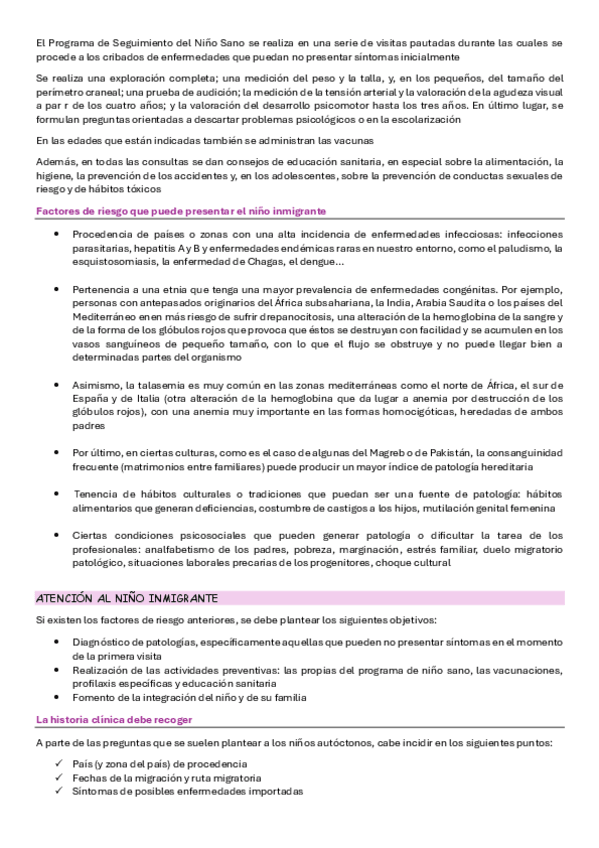 El Programa de Seguimiento del Niño Sano se realiza en una serie de visitas pautadas durante las cuales se procede a los cribados de enfermedades que puedan no presentar síntomas inicialmente

Se realiza una exploración completa; una medición del peso y la talla, y, en los pequeños, del tamaño del perímetro craneal; una prueba de audición; la medición de la tensión arterial y la valoración de la agudeza visual a par r de los cuatro años; y la valoración del desarrollo psicomotor hasta los tres años. En último lugar, se formulan preguntas orientadas a descartar problemas psicológicos o en la escolarización

En las edades que están indicadas también se administran las vacunas

Además, en todas las consultas se dan consejos de educación sanitaria, en especial sobre la alimentación, la higiene, la prevención de los accidentes y, en los adolescentes, sobre la prevención de conductas sexuales de riesgo y de hábitos tóxicos

Factores de riesgo que puede presentar el niño inmigrante

• Procedencia de países o zonas con una alta incidencia de enfermedades infecciosas: infecciones parasitarias, hepatitis A y B y enfermedades endémicas raras en nuestro entorno, como el paludismo, la esquistosomiasis, la enfermedad de Chagas, el dengue…

• Pertenencia a una etnia que tenga una mayor prevalencia de enfermedades congénitas. Por ejemplo, personas con antepasados originarios del África subsahariana, la India, Arabia Saudita o los países del Mediterráneo enen más riesgo de sufrir drepanocitosis, una alteración de la hemoglobina de la sangre y de la forma de los glóbulos rojos que provoca que éstos se destruyan con facilidad y se acumulen en los vasos sanguíneos de pequeño tamaño, con lo que el flujo se obstruye y no puede llegar bien a determinadas partes del organismo

• Asimismo, la talasemia es muy común en las zonas mediterráneas como el norte de África, el sur de España y de Italia (otra alteración de la hemoglobina que da lugar a anemia por destrucción de los glóbulos rojos), con una anemia muy importante en las formas homocigóticas, heredadas de ambos padres

• Por último, en ciertas culturas, como es el caso de algunas del Magreb o de Pakistán, la consanguinidad frecuente (matrimonios entre familiares) puede producir un mayor índice de patología hereditaria

• Tenencia de hábitos culturales o tradiciones que puedan ser una fuente de patología: hábitos alimentarios que generan deficiencias, costumbre de castigos a los hijos, mutilación genital femenina

• Ciertas condiciones psicosociales que pueden generar patología o dificultar la tarea de los profesionales: analfabetismo de los padres, pobreza, marginación, estrés familiar, duelo migratorio patológico, situaciones laborales precarias de los progenitores, choque cultural

ATENCIÓN AL NIÑO INMIGRANTE

Si existen los factores de riesgo anteriores, se debe plantear los siguientes objetivos:

• Diagnóstico de patologías, específicamente aquellas que pueden no presentar síntomas en el momento de la primera visita
• Realización de las actividades preventivas: las propias del programa de niño sano, las vacunaciones, profilaxis específicas y educación sanitaria
• Fomento de la integración del niño y de su familia

La historia clínica debe recoger

A parte de las preguntas que se suelen plantear a los niños autóctonos, cabe incidir en los siguientes puntos:

✓ País (y zona del país) de procedencia
✓ Fechas de la migración y ruta migratoria
✓ Síntomas de posibles enfermedades importadas